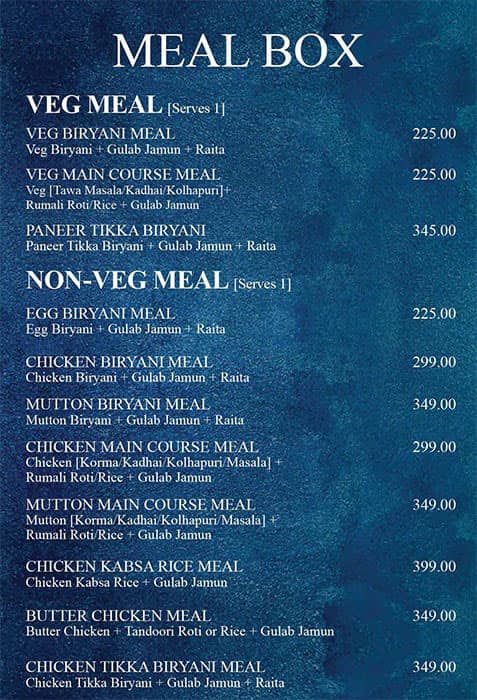 MEAL BOX

VEG MEAL [Serves 1]

VEG BIRYANI MEAL 225.00
Veg Biryani + Gulab Jamun + Raita

VEG MAIN COURSE MEAL 225.00
Veg [Tawa Masala/Kadhai/Kolhapuri]+ Rumali Roti/Rice + Gulab Jamun

PANEER TIKKA BIRYANI 345.00
Paneer Tikka Biryani + Gulab Jamun + Raita

NON-VEG MEAL [Serves 1]

EGG BIRYANI MEAL 225.00
Egg Biryani + Gulab Jamun + Raita

CHICKEN BIRYANI MEAL 299.00
Chicken Biryani + Gulab Jamun + Raita

MUTTON BIRYANI MEAL 349.00
Mutton Biryani + Gulab Jamun + Raita

CHICKEN MAIN COURSE MEAL 299.00
Chicken [Korma/Kadhai/Kolhapuri/Masala] + Rumali Roti/Rice + Gulab Jamun

MUTTON MAIN COURSE MEAL 349.00
Mutton [Korma/Kadhai/Kolhapuri/Masala] + Rumali Roti/Rice + Gulab Jamun

CHICKEN KABSA RICE MEAL 399.00
Chicken Kabsa Rice + Gulab Jamun

BUTTER CHICKEN MEAL 349.00
Butter Chicken + Tandoori Roti or Rice + Gulab Jamun

CHICKEN TIKKA BIRYANI MEAL 349.00
Chicken Tikka Biryani + Gulab Jamun + Raita